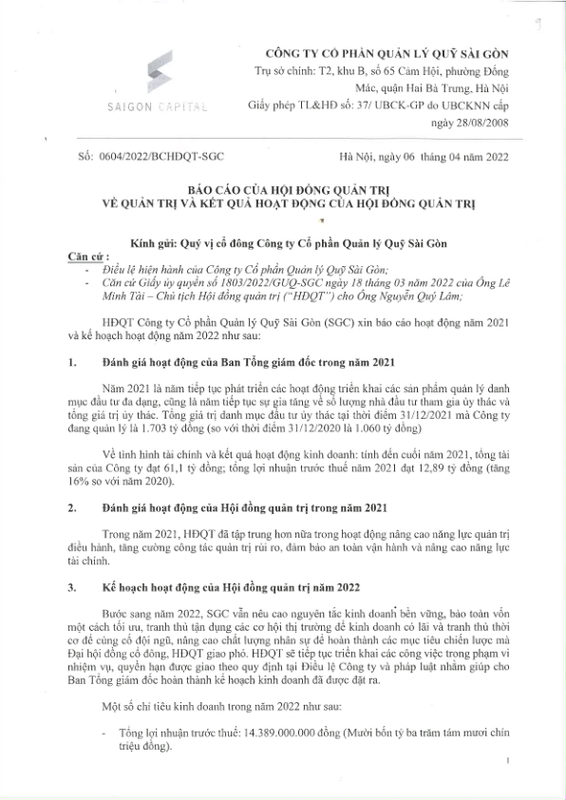 9

SAIGON CAPITAL

CÔNG TY CỔ PHẦN QUẢN LÝ QUỸ SÀI GÒN
Trụ sở chính: T2, khu B, số 65 Cảm Hội, phường Đống Mác, quận Hai Bà Trưng, Hà Nội
Giấy phép TL&HĐ số: 37/ UBCK-GP do UBCKNN cấp ngày 28/08/2008

Số: 0604/2022/BCHĐQT-SGC

Hà Nội, ngày 06 tháng 04 năm 2022

BÁO CÁO CỦA HỘI ĐỒNG QUẢN TRỊ
VỀ QUẢN TRỊ VÀ KẾT QUẢ HOẠT ĐỘNG CỦA HỘI ĐỒNG QUẢN TRỊ

Kính gửi: Quý vị cổ đông Công ty Cổ phần Quản lý Quỹ Sài Gòn

Căn cứ :
- Điều lệ hiện hành của Công ty Cổ phần Quản lý Quỹ Sài Gòn;
- Căn cứ Giấy ủy quyền số 1803/2022/GUQ-SGC ngày 18 tháng 03 năm 2022 của Ông Lê Minh Tài – Chủ tịch Hội đồng quản trị ("HĐQT") cho Ông Nguyễn Quý Lâm;

HĐQT Công ty Cổ phần Quản lý Quỹ Sài Gòn (SGC) xin báo cáo hoạt động năm 2021 và kế hoạch hoạt động năm 2022 như sau:

1. Đánh giá hoạt động của Ban Tổng giám đốc trong năm 2021

Năm 2021 là năm tiếp tục phát triển các hoạt động triển khai các sản phẩm quản lý danh mục đầu tư đa dạng, cũng là năm tiếp tục sự gia tăng về số lượng nhà đầu tư tham gia ủy thác và tổng giá trị ủy thác. Tổng giá trị danh mục đầu tư ủy thác tại thời điểm 31/12/2021 mà Công ty đang quản lý là 1.703 tỷ đồng (so với thời điểm 31/12/2020 là 1.060 tỷ đồng)

Về tình hình tài chính và kết quả hoạt động kinh doanh: tính đến cuối năm 2021, tổng tài sản của Công ty đạt 61,1 tỷ đồng; tổng lợi nhuận trước thuế năm 2021 đạt 12,89 tỷ đồng (tăng 16% so với năm 2020).

2. Đánh giá hoạt động của Hội đồng quản trị trong năm 2021

Trong năm 2021, HĐQT đã tập trung hơn nữa trong hoạt động nâng cao năng lực quản trị điều hành, tăng cường công tác quản trị rủi ro, đảm bảo an toàn vận hành và nâng cao năng lực tài chính.

3. Kế hoạch hoạt động của Hội đồng quản trị năm 2022

Bước sang năm 2022, SGC vẫn nêu cao nguyên tắc kinh doanh bền vững, bảo toàn vốn một cách tối ưu, tranh thủ tận dụng các cơ hội thị trường để kinh doanh có lãi và tranh thủ thời cơ để củng cố đội ngũ, nâng cao chất lượng nhân sự để hoàn thành các mục tiêu chiến lược mà Đại hội đồng cổ đông, HĐQT giao phó. HĐQT sẽ tiếp tục triển khai các công việc trong phạm vi nhiệm vụ, quyền hạn được giao theo quy định tại Điều lệ Công ty và pháp luật nhằm giúp cho Ban Tổng giám đốc hoàn thành kế hoạch kinh doanh đã được đặt ra.

Một số chỉ tiêu kinh doanh trong năm 2022 như sau:

- Tổng lợi nhuận trước thuế: 14.389.000.000 đồng (Mười bốn tỷ ba trăm tám mươi chín triệu đồng).

1